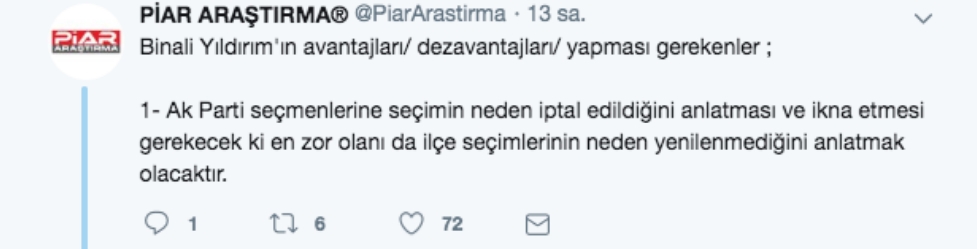 PİAR ARAŞTIRMA
PİAR ARAŞTIRMA® @PiarArastirma · 13 sa.
Binali Yıldırım'ın avantajları/ dezavantajları/ yapması gerekenler ;

1- Ak Parti seçmenlerine seçimin neden iptal edildiğini anlatması ve ikna etmesi gerekecek ki en zor olanı da ilçe seçimlerinin neden yenilenmediğini anlatmak olacaktır.

1 6 72